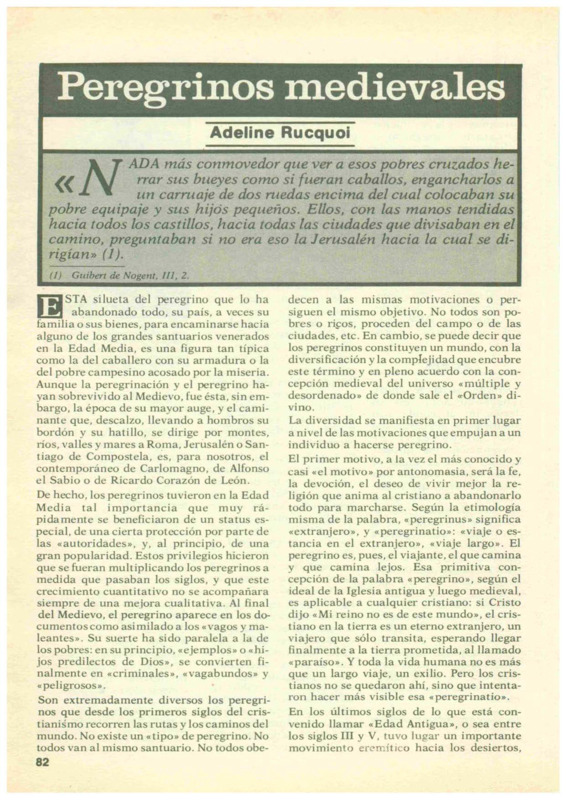 Peregrinos medievales

Adeline Rucquoi

«NADA más conmovedor que ver a esos pobres cruzados herrar sus bueyes como si fueran caballos, engancharlos a un carruaje de dos ruedas encima del cual colocaban su pobre equipaje y sus hijos pequeños. Ellos, con las manos tendidas hacia todos los castillos, hacia todas las ciudades que divisaban en el camino, preguntaban si no era eso la Jerusalén hacia la cual se dirigían» (1).

(1) Guibert de Nogent, III, 2.

ESTA silueta del peregrino que lo ha abandonado todo, su país, a veces su familia o sus bienes, para encaminarse hacia alguno de los grandes santuarios venerados en la Edad Media, es una figura tan típica como la del caballero con su armadura o la del pobre campesino acosado por la miseria. Aunque la peregrinación y el peregrino hayan sobrevivido al Medievo, fue ésta, sin embargo, la época de su mayor auge, y el caminante que, descalzo, llevando a hombros su bordón y su hatillo, se dirige por montes, ríos, valles y mares a Roma, Jerusalén o Santiago de Compostela, es, para nosotros, el contemporáneo de Carlomagno, de Alfonso el Sabio o de Ricardo Corazón de León.

De hecho, los peregrinos tuvieron en la Edad Media tal importancia que muy rápidamente se beneficiaron de un status especial, de una cierta protección por parte de las «autoridades», y, al principio, de una gran popularidad. Estos privilegios hicieron que se fueran multiplicando los peregrinos a medida que pasaban los siglos, y que este crecimiento cuantitativo no se acompañara siempre de una mejora cualitativa. Al final del Medievo, el peregrino aparece en los documentos como asimilado a los «vagos y maleantes». Su suerte ha sido paralela a la de los pobres: en su principio, «ejemplos» o «hijos predilectos de Dios», se convierten finalmente en «criminales», «vagabundos» y «peligrosos».

Son extremadamente diversos los peregrinos que desde los primeros siglos del cristianismo recorren las rutas y los caminos del mundo. No existe un «tipo» de peregrino. No todos van al mismo santuario. No todos obedecen a las mismas motivaciones o persiguen el mismo objetivo. No todos son pobres o ricos, proceden del campo o de las ciudades, etc. En cambio, se puede decir que los peregrinos constituyen un mundo, con la diversificación y la complejidad que encubre este término y en pleno acuerdo con la concepción medieval del universo «múltiple y desordenado» de donde sale el «Orden» divino.

La diversidad se manifiesta en primer lugar a nivel de las motivaciones que empujan a un individuo a hacerse peregrino.

El primer motivo, a la vez el más conocido y casi «el motivo» por antonomasia, será la fe, la devoción, el deseo de vivir mejor la religión que anima al cristiano a abandonarlo todo para marcharse. Según la etimología misma de la palabra, «peregrinus» significa «extranjero», y «peregrinatio»: «viaje o estancia en el extranjero», «viaje largo». El peregrino es, pues, el viajante, el que camina y que camina lejos. Esa primitiva concepción de la palabra «peregrino», según el ideal de la Iglesia antigua y luego medieval, es aplicable a cualquier cristiano: si Cristo dijo «Mi reino no es de este mundo», el cristiano en la tierra es un eterno extranjero, un viajero que sólo transita, esperando llegar finalmente a la tierra prometida, al llamado «paraíso». Y toda la vida humana no es más que un largo viaje, un exilio. Pero los cristianos no se quedaron ahí, sino que intentaron hacer más visible esa «peregrinatio».

En los últimos siglos de lo que está convenido llamar «Edad Antigua», o sea entre los siglos III y V, tuvo lugar un importante movimiento eremítico hacia los desiertos,

82